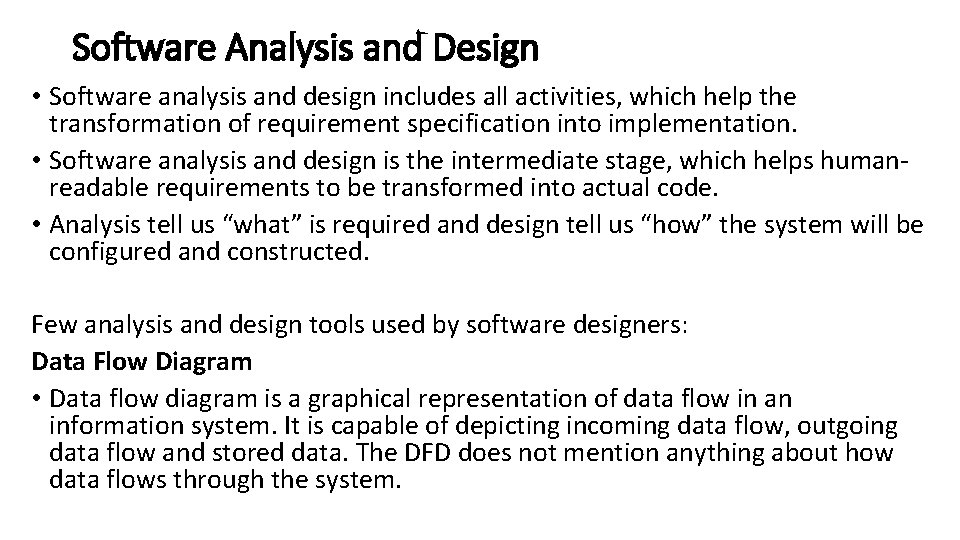 Software Analysis and Design

• Software analysis and design includes all activities, which help the transformation of requirement specification into implementation.
• Software analysis and design is the intermediate stage, which helps human-readable requirements to be transformed into actual code.
• Analysis tell us “what” is required and design tell us “how” the system will be configured and constructed.

Few analysis and design tools used by software designers:
Data Flow Diagram
• Data flow diagram is a graphical representation of data flow in an information system. It is capable of depicting incoming data flow, outgoing data flow and stored data. The DFD does not mention anything about how data flows through the system.